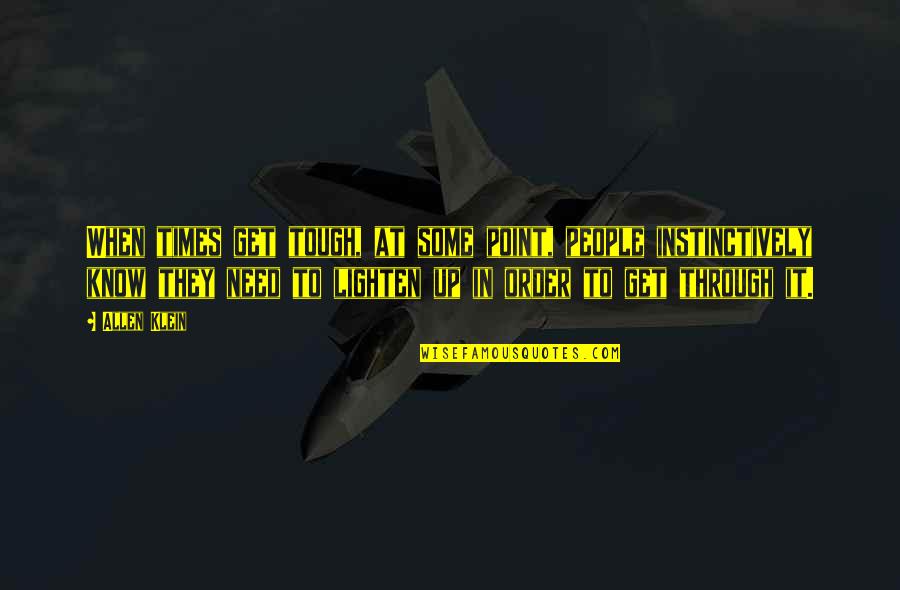 WHEN TIMES GET TOUGH, AT SOME POINT, PEOPLE INSTINCTIVELY KNOW THEY NEED TO LIGHTEN UP IN ORDER TO GET THROUGH IT.

ALLEN KLEIN

WISEFAMOUSQUOTES.COM